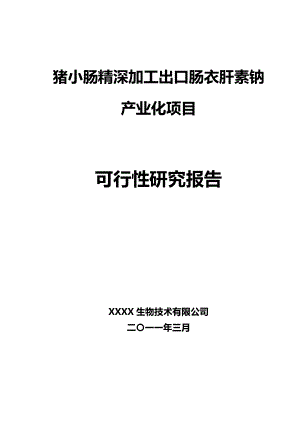 猪小肠精深加工出口肠衣肝素钠

产业化项目

可行性研究报告

XXXX 生物技术有限公司

二〇一一年三月